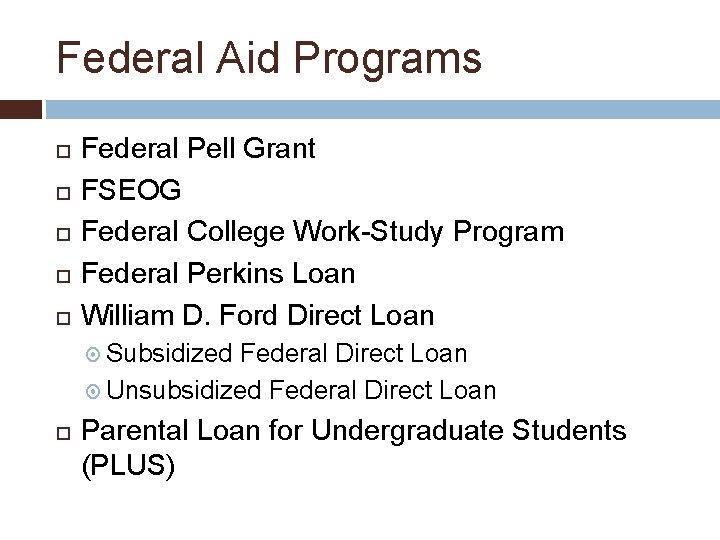 Federal Aid Programs

Federal Pell Grant
FSEOG
Federal College Work-Study Program
Federal Perkins Loan
William D. Ford Direct Loan
Subsidized Federal Direct Loan
Unsubsidized Federal Direct Loan
Parental Loan for Undergraduate Students (PLUS)